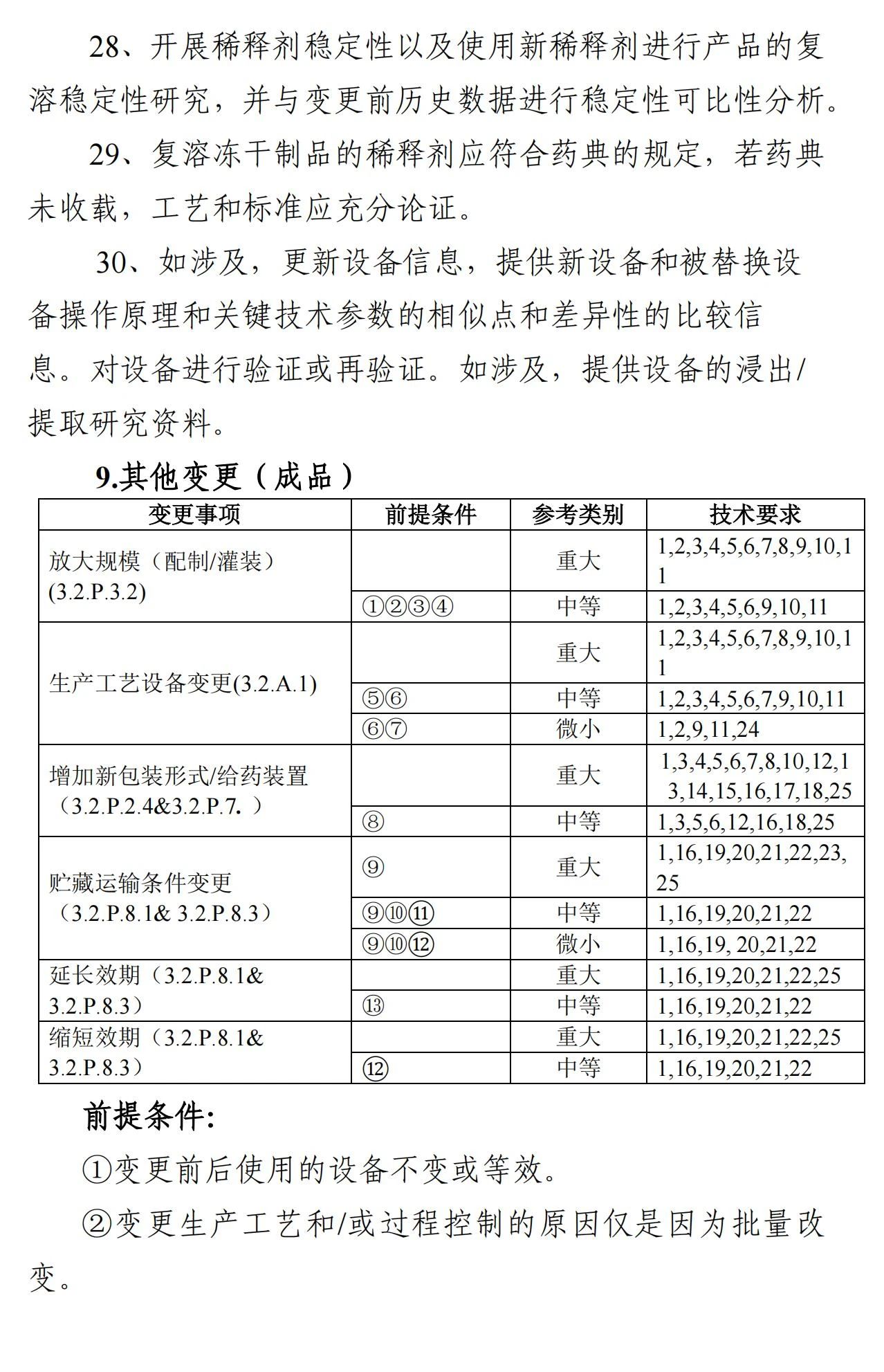 28、开展稀释剂稳定性以及使用新稀释剂进行产品的复溶稳定性研究，并与变更前历史数据进行稳定性可比性分析。

29、复溶冻干制品的稀释剂应符合药典的规定，若药典未收载，工艺和标准应充分论证。

30、如涉及，更新设备信息，提供新设备和被替换设备操作原理和关键技术参数的相似点和差异性的比较信息。对设备进行验证或再验证。如涉及，提供设备的浸出/提取研究资料。

9.其他变更（成品）

| 变更事项 | 前提条件 | 参考类别 | 技术要求 |
|---|---|---|---|
| 放大规模（配制/灌装）(3.2.P.3.2) | | 重大 | 1,2,3,4,5,6,7,8,9,10,11 |
| | ①②③④ | 中等 | 1,2,3,4,5,6,9,10,11 |
| 生产工艺设备变更(3.2.A.1) | | 重大 | 1,2,3,4,5,6,7,8,9,10,11 |
| | ⑤⑥ | 中等 | 1,2,3,4,5,6,7,9,10,11 |
| | ⑥⑦ | 微小 | 1,2,9,11,24 |
| 增加新包装形式/给药装置（3.2.P.2.4&3.2.P.7.） | | 重大 | 1,3,4,5,6,7,8,10,12,13,14,15,16,17,18,25 |
| | ⑧ | 中等 | 1,3,5,6,12,16,18,25 |
| 贮藏运输条件变更（3.2.P.8.1& 3.2.P.8.3） | ⑨ | 重大 | 1,16,19,20,21,22,23,25 |
| | ⑨⑩⑪ | 中等 | 1,16,19,20,21,22 |
| | ⑨⑩⑫ | 微小 | 1,16,19, 20,21,22 |
| 延长效期（3.2.P.8.1& 3.2.P.8.3） | | 重大 | 1,16,19,20,21,22,25 |
| | ⑬ | 中等 | 1,16,19,20,21,22 |
| 缩短效期（3.2.P.8.1& 3.2.P.8.3） | | 重大 | 1,16,19,20,21,22,25 |
| | ⑫ | 中等 | 1,16,19,20,21,22 |

前提条件:

①变更前后使用的设备不变或等效。

②变更生产工艺和/或过程控制的原因仅是因为批量改变。